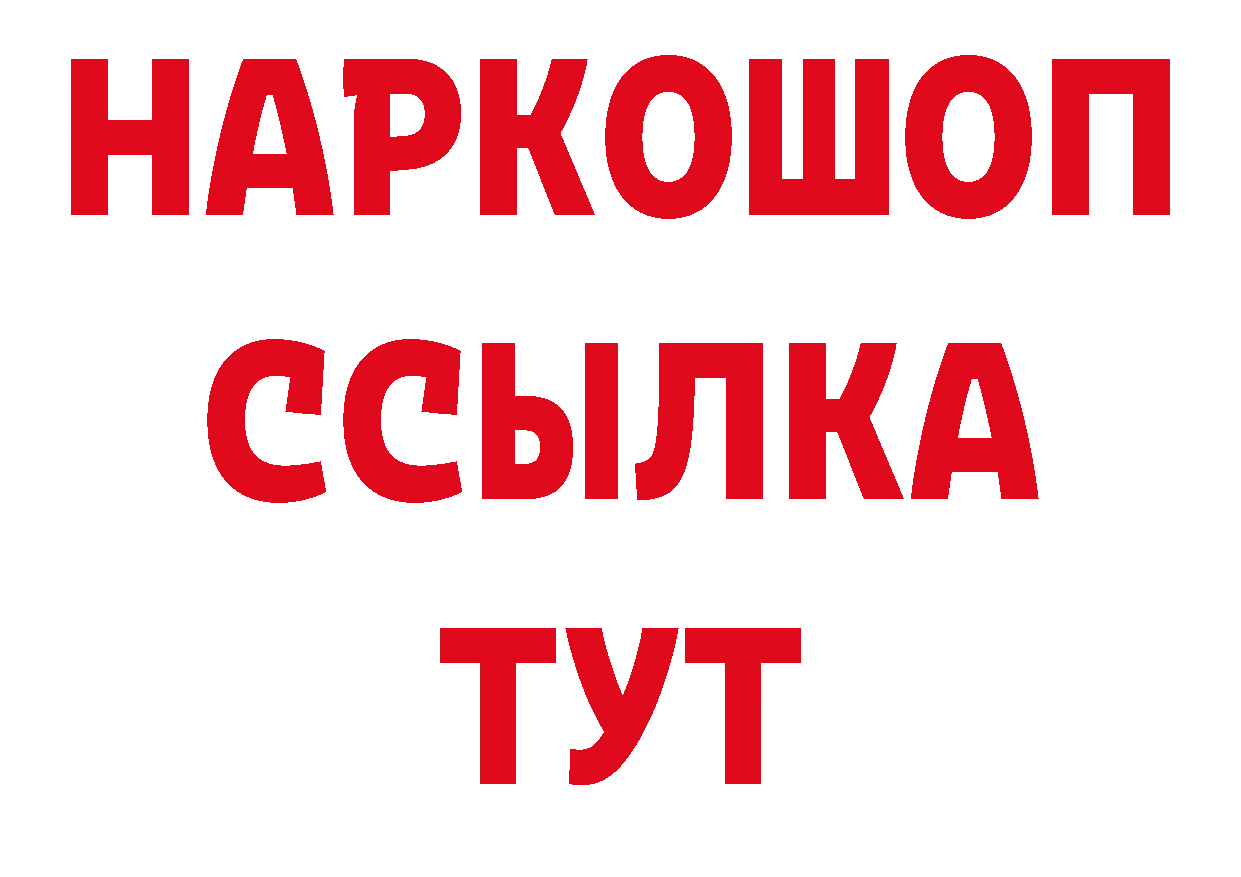 НАРКОШОП
ССЫЛКА
ТУТ